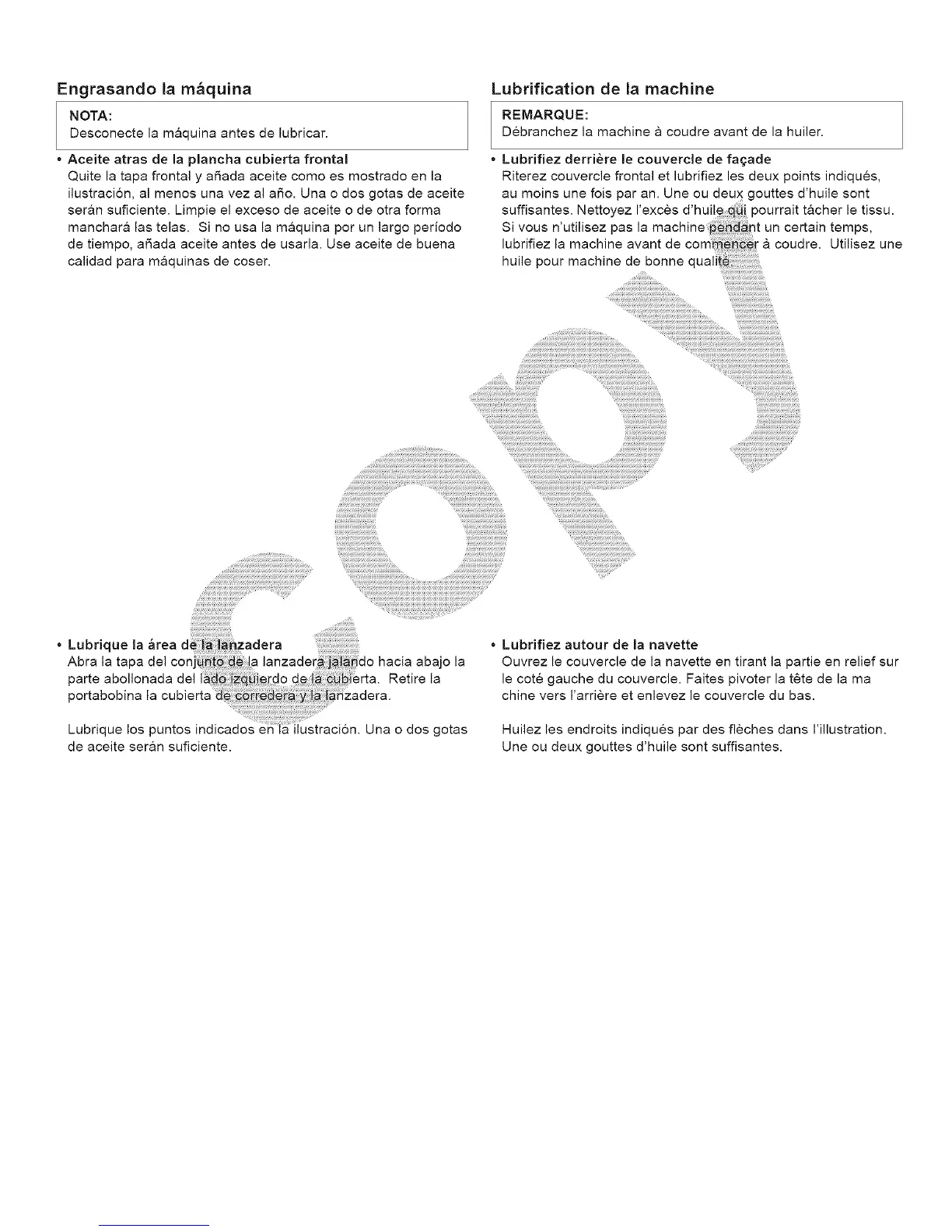 Engrasando la máquina

NOTA:
Desconecte la máquina antes de lubricar.

• Aceite atras de la plancha cubierta frontal
Quite la tapa frontal y añada aceite como es mostrado en la ilustración, al menos una vez al año. Una o dos gotas de aceite serán suficiente. Limpie el exceso de aceite o de otra forma manchará las telas. Si no usa la máquina por un largo período de tiempo, añada aceite antes de usarla. Use aceite de buena calidad para máquinas de coser.

• Lubrique la área de la lanzadera
Abra la tapa del conjunto de la lanzadera jalando hacia abajo la parte abollonada del lado izquierdo de la cubierta. Retire la portabobina la cubierta de corredera y la lanzadera.

Lubrique los puntos indicados en la ilustración. Una o dos gotas de aceite serán suficiente.

Lubrification de la machine

REMARQUE:
Débranchez la machine à coudre avant de la huiler.

• Lubrifiez derrière le couvercle de façade
Riterez couvercle frontal et lubrifiez les deux points indiqués, au moins une fois par an. Une ou deux gouttes d'huile sont suffisantes. Nettoyez l'excès d'huile qui pourrait tâcher le tissu. Si vous n'utilisez pas la machine pendant un certain temps, lubrifiez la machine avant de commencer à coudre. Utilisez une huile pour machine de bonne qualité.

• Lubrifiez autour de la navette
Ouvrez le couvercle de la navette en tirant la partie en relief sur le coté gauche du couvercle. Faites pivoter la tête de la ma chine vers l'arrière et enlevez le couvercle du bas.

Huilez les endroits indiqués par des flèches dans l'illustration. Une ou deux gouttes d'huile sont suffisantes.

COPY